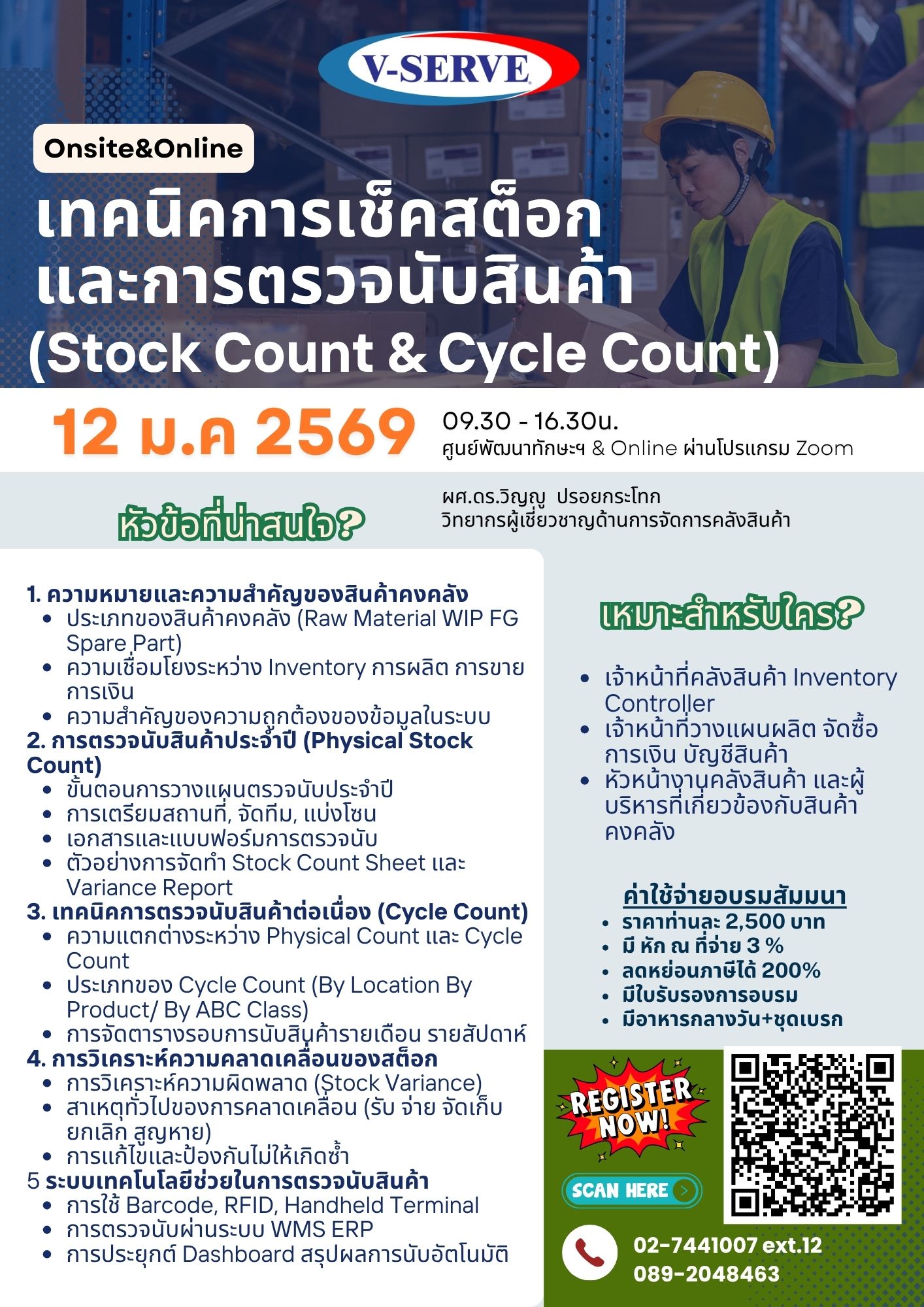 V-SERVE

Onsite&Online

เทคนิคการเช็คสต็อก และการตรวจนับสินค้า (Stock Count & Cycle Count)

12 ม.ค 2569

09.30 - 16.30น.
ศูนย์พัฒนาทักษะฯ & Online ผ่านโปรแกรม Zoom

หัวข้อที่น่าสนใจ?

ผศ.ดร.วิญญู ปรอยกระโทก
วิทยากรผู้เชี่ยวชาญด้านการจัดการคลังสินค้า

1. ความหมายและความสำคัญของสินค้าคงคลัง
- ประเภทของสินค้าคงคลัง (Raw Material WIP FG Spare Part)
- ความเชื่อมโยงระหว่าง Inventory การผลิต การขาย การเงิน
- ความสำคัญของความถูกต้องของข้อมูลในระบบ

2. การตรวจนับสินค้าประจำปี (Physical Stock Count)
- ขั้นตอนการวางแผนตรวจนับประจำปี
- การเตรียมสถานที่, จัดทีม, แบ่งโซน
- เอกสารและแบบฟอร์มการตรวจนับ
- ตัวอย่างการจัดทำ Stock Count Sheet และ Variance Report

3. เทคนิคการตรวจนับสินค้าต่อเนื่อง (Cycle Count)
- ความแตกต่างระหว่าง Physical Count และ Cycle Count
- ประเภทของ Cycle Count (By Location By Product/ By ABC Class)
- การจัดตารางรอบการนับสินค้ารายเดือน รายสัปดาห์

4. การวิเคราะห์ความคลาดเคลื่อนของสต็อก
- การวิเคราะห์ความผิดพลาด (Stock Variance)
- สาเหตุทั่วไปของการคลาดเคลื่อน (รับ จ่าย จัดเก็บ ยกเลิก สูญหาย)
- การแก้ไขและป้องกันไม่ให้เกิดซ้ำ

5 ระบบเทคโนโลยีช่วยในการตรวจนับสินค้า
- การใช้ Barcode, RFID, Handheld Terminal
- การตรวจนับผ่านระบบ WMS ERP
- การประยุกต์ Dashboard สรุปผลการนับอัตโนมัติ

เหมาะสำหรับใคร?

- เจ้าหน้าที่คลังสินค้า Inventory Controller
- เจ้าหน้าที่วางแผนผลิต จัดซื้อ การเงิน บัญชีสินค้า
- หัวหน้างานคลังสินค้า และผู้บริหารที่เกี่ยวข้องกับสินค้าคงคลัง

ค่าใช้จ่ายอบรมสัมมนา
- ราคาท่านละ 2,500 บาท
- มี หัก ณ ที่จ่าย 3 %
- ลดหย่อนภาษีได้ 200%
- มีใบรับรองการอบรม
- มีอาหารกลางวัน+ชุดเบรก

REGISTER NOW!

SCAN HERE

02-7441007 ext.12
089-2048463